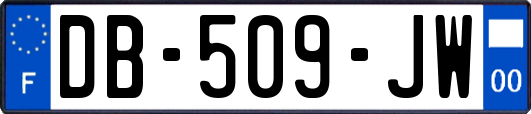 F
DB-509-JW
00